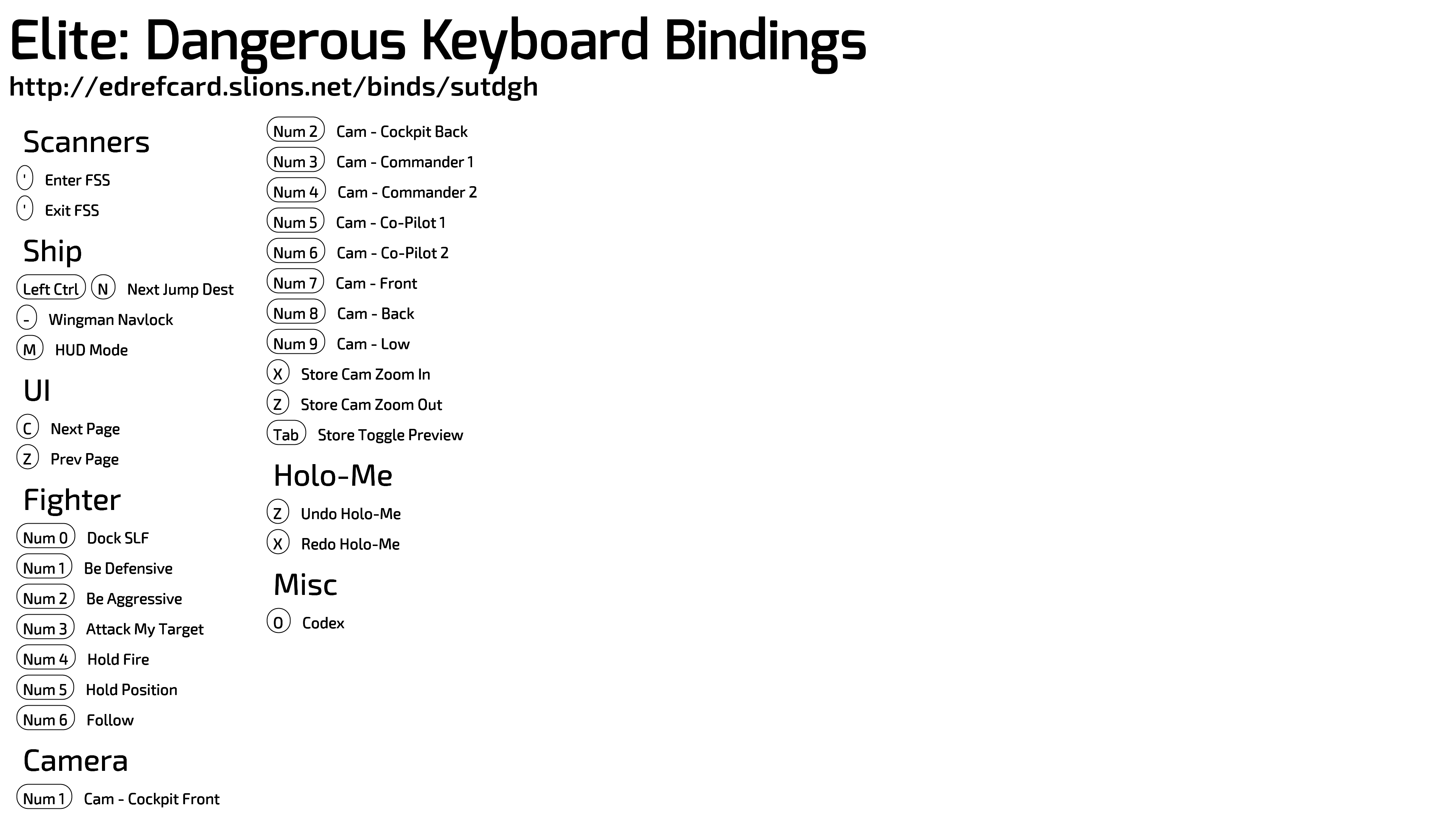 Elite: Dangerous Keyboard Bindings

http://edrefcard.slions.net/binds/sutdgh

Scanners

' Enter FSS

' Exit FSS

Ship

Left Ctrl N Next Jump Dest

- Wingman Navlock

M HUD Mode

UI

C Next Page

Z Prev Page

Fighter

Num 0 Dock SLF

Num 1 Be Defensive

Num 2 Be Aggressive

Num 3 Attack My Target

Num 4 Hold Fire

Num 5 Hold Position

Num 6 Follow

Camera

Num 1 Cam - Cockpit Front

Num 2 Cam - Cockpit Back

Num 3 Cam - Commander 1

Num 4 Cam - Commander 2

Num 5 Cam - Co-Pilot 1

Num 6 Cam - Co-Pilot 2

Num 7 Cam - Front

Num 8 Cam - Back

Num 9 Cam - Low

X Store Cam Zoom In

Z Store Cam Zoom Out

Tab Store Toggle Preview

Holo-Me

Z Undo Holo-Me

X Redo Holo-Me

Misc

O Codex